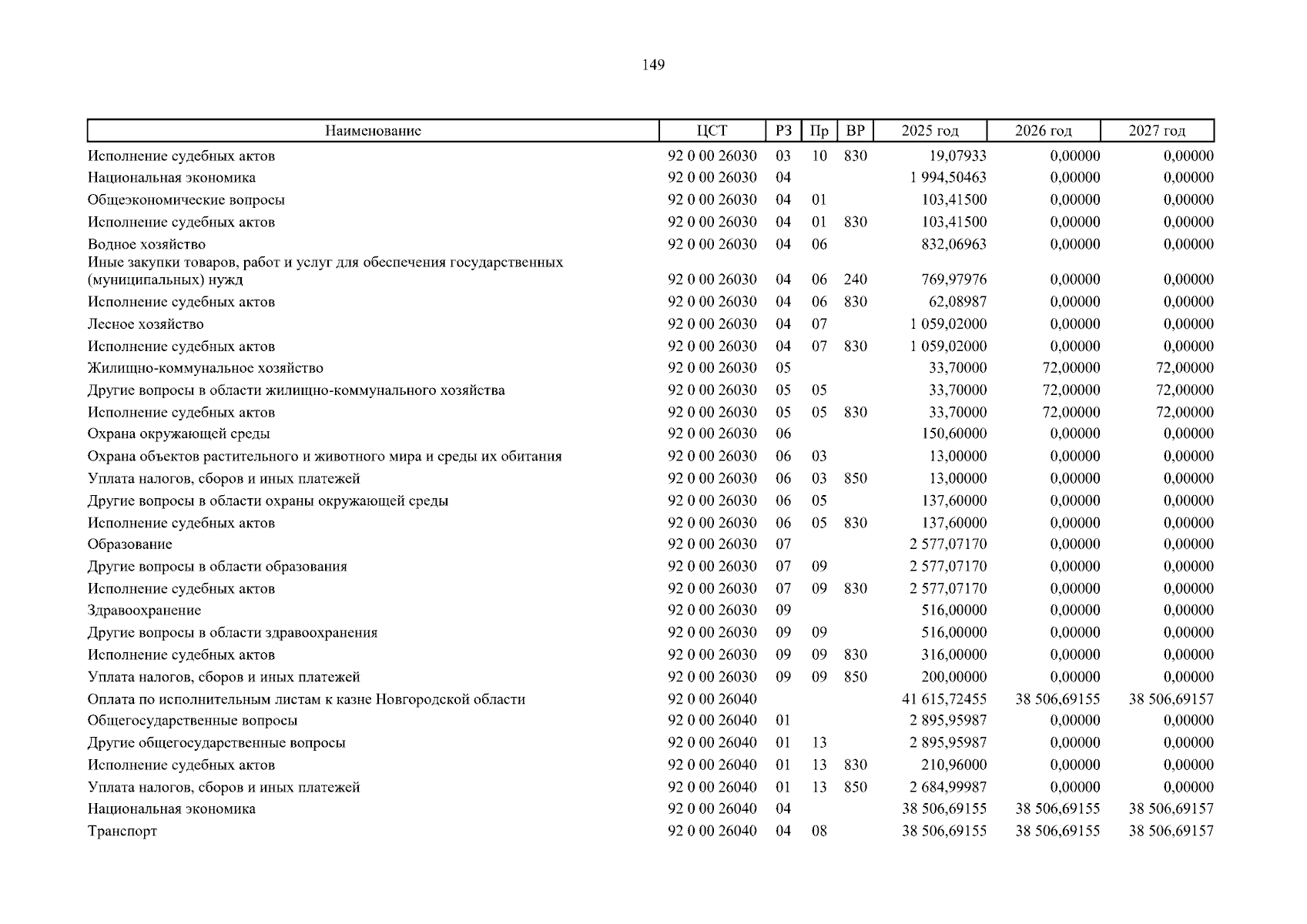 149

| Наименование | ЦСТ | РЗ | Пр | ВР | 2025 год | 2026 год | 2027 год |
|---|---|---|---|---|---|---|---|
| Исполнение судебных актов | 92 0 00 26030 | 03 | 10 | 830 | 19,07933 | 0,00000 | 0,00000 |
| Национальная экономика | 92 0 00 26030 | 04 | | | 1 994,50463 | 0,00000 | 0,00000 |
| Общеэкономические вопросы | 92 0 00 26030 | 04 | 01 | | 103,41500 | 0,00000 | 0,00000 |
| Исполнение судебных актов | 92 0 00 26030 | 04 | 01 | 830 | 103,41500 | 0,00000 | 0,00000 |
| Водное хозяйство | 92 0 00 26030 | 04 | 06 | | 832,06963 | 0,00000 | 0,00000 |
| Иные закупки товаров, работ и услуг для обеспечения государственных (муниципальных) нужд | 92 0 00 26030 | 04 | 06 | 240 | 769,97976 | 0,00000 | 0,00000 |
| Исполнение судебных актов | 92 0 00 26030 | 04 | 06 | 830 | 62,08987 | 0,00000 | 0,00000 |
| Лесное хозяйство | 92 0 00 26030 | 04 | 07 | | 1 059,02000 | 0,00000 | 0,00000 |
| Исполнение судебных актов | 92 0 00 26030 | 04 | 07 | 830 | 1 059,02000 | 0,00000 | 0,00000 |
| Жилищно-коммунальное хозяйство | 92 0 00 26030 | 05 | | | 33,70000 | 72,00000 | 72,00000 |
| Другие вопросы в области жилищно-коммунального хозяйства | 92 0 00 26030 | 05 | 05 | | 33,70000 | 72,00000 | 72,00000 |
| Исполнение судебных актов | 92 0 00 26030 | 05 | 05 | 830 | 33,70000 | 72,00000 | 72,00000 |
| Охрана окружающей среды | 92 0 00 26030 | 06 | | | 150,60000 | 0,00000 | 0,00000 |
| Охрана объектов растительного и животного мира и среды их обитания | 92 0 00 26030 | 06 | 03 | | 13,00000 | 0,00000 | 0,00000 |
| Уплата налогов, сборов и иных платежей | 92 0 00 26030 | 06 | 03 | 850 | 13,00000 | 0,00000 | 0,00000 |
| Другие вопросы в области охраны окружающей среды | 92 0 00 26030 | 06 | 05 | | 137,60000 | 0,00000 | 0,00000 |
| Исполнение судебных актов | 92 0 00 26030 | 06 | 05 | 830 | 137,60000 | 0,00000 | 0,00000 |
| Образование | 92 0 00 26030 | 07 | | | 2 577,07170 | 0,00000 | 0,00000 |
| Другие вопросы в области образования | 92 0 00 26030 | 07 | 09 | | 2 577,07170 | 0,00000 | 0,00000 |
| Исполнение судебных актов | 92 0 00 26030 | 07 | 09 | 830 | 2 577,07170 | 0,00000 | 0,00000 |
| Здравоохранение | 92 0 00 26030 | 09 | | | 516,00000 | 0,00000 | 0,00000 |
| Другие вопросы в области здравоохранения | 92 0 00 26030 | 09 | 09 | | 516,00000 | 0,00000 | 0,00000 |
| Исполнение судебных актов | 92 0 00 26030 | 09 | 09 | 830 | 316,00000 | 0,00000 | 0,00000 |
| Уплата налогов, сборов и иных платежей | 92 0 00 26030 | 09 | 09 | 850 | 200,00000 | 0,00000 | 0,00000 |
| Оплата по исполнительным листам к казне Новгородской области | 92 0 00 26040 | | | | 41 615,72455 | 38 506,69155 | 38 506,69157 |
| Общегосударственные вопросы | 92 0 00 26040 | 01 | | | 2 895,95987 | 0,00000 | 0,00000 |
| Другие общегосударственные вопросы | 92 0 00 26040 | 01 | 13 | | 2 895,95987 | 0,00000 | 0,00000 |
| Исполнение судебных актов | 92 0 00 26040 | 01 | 13 | 830 | 210,96000 | 0,00000 | 0,00000 |
| Уплата налогов, сборов и иных платежей | 92 0 00 26040 | 01 | 13 | 850 | 2 684,99987 | 0,00000 | 0,00000 |
| Национальная экономика | 92 0 00 26040 | 04 | | | 38 506,69155 | 38 506,69155 | 38 506,69157 |
| Транспорт | 92 0 00 26040 | 04 | 08 | | 38 506,69155 | 38 506,69155 | 38 506,69157 |